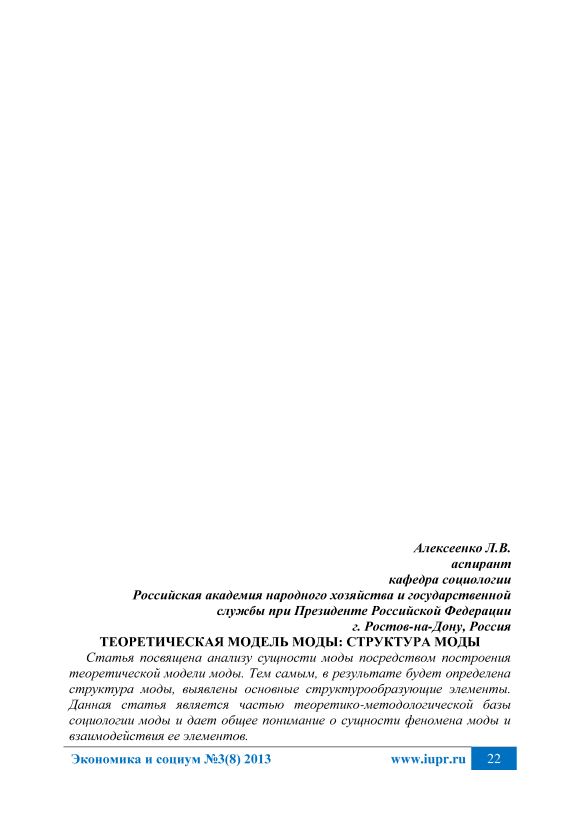 Алексеенко Л.В.
аспирант
кафедра социологии
Российская академия народного хозяйства и государственной службы при Президенте Российской Федерации
г. Ростов-на-Дону, Россия

ТЕОРЕТИЧЕСКАЯ МОДЕЛЬ МОДЫ: СТРУКТУРА МОДЫ

Статья посвящена анализу сущности моды посредством построения теоретической модели моды. Тем самым, в результате будет определена структура моды, выявлены основные структурообразующие элементы. Данная статья является частью теоретико-методологической базы социологии моды и дает общее понимание о сущности феномена моды и взаимодействия ее элементов.

Экономика и социум №3(8) 2013 www.iupr.ru 22